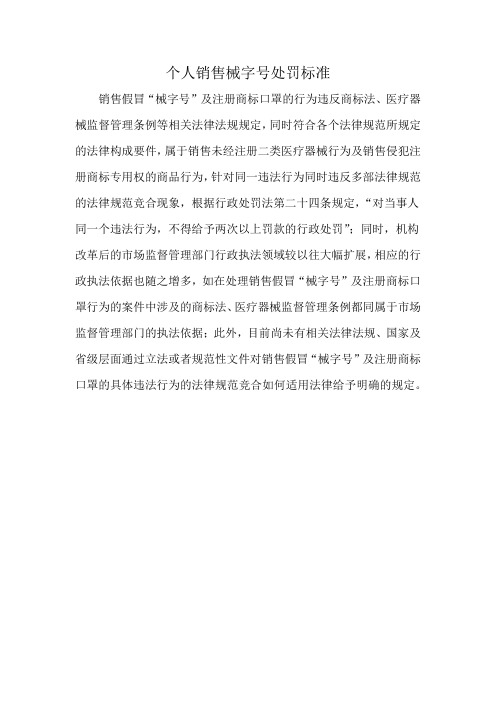 个人销售械字号处罚标准

销售假冒“械字号”及注册商标口罩的行为违反商标法、医疗器械监督管理条例等相关法律法规规定，同时符合各个法律规范所规定的法律构成要件，属于销售未经注册二类医疗器械行为及销售侵犯注册商标专用权的商品行为，针对同一违法行为同时违反多部法律规范的法律规范竞合现象，根据行政处罚法第二十四条规定，“对当事人同一个违法行为，不得给予两次以上罚款的行政处罚”；同时，机构改革后的市场监督管理部门行政执法领域较以往大幅扩展，相应的行政执法依据也随之增多，如在处理销售假冒“械字号”及注册商标口罩行为的案件中涉及的商标法、医疗器械监督管理条例都同属于市场监督管理部门的执法依据；此外，目前尚未有相关法律法规、国家及省级层面通过立法或者规范性文件对销售假冒“械字号”及注册商标口罩的具体违法行为的法律规范竞合如何适用法律给予明确的规定。